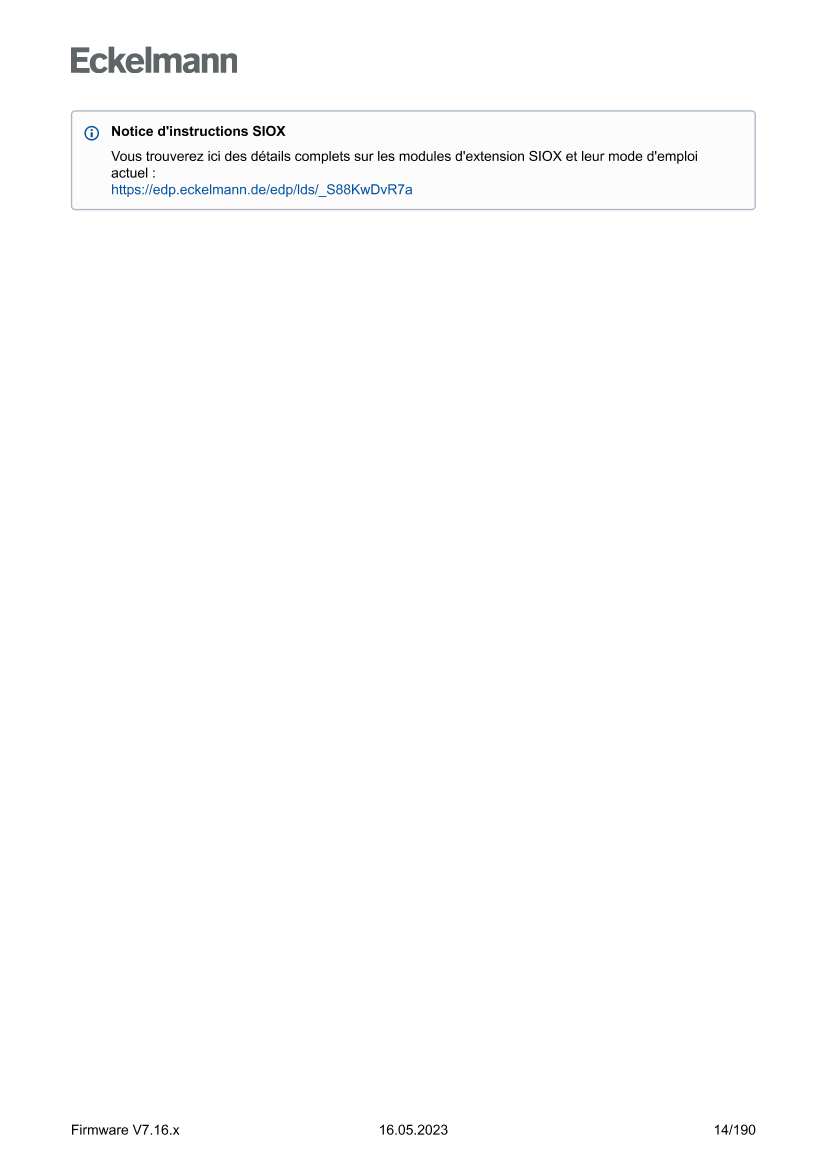 Eckelmann

Notice d'instructions SIOX

Vous trouverez ici des détails complets sur les modules d'extension SIOX et leur mode d'emploi actuel :
https://edp.eckelmann.de/edp/lds/_S88KwDvR7a

Firmware V7.16.x
16.05.2023
14/190